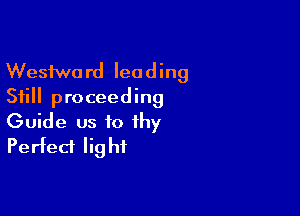 Westward leading
Still proceeding
Guide us to thy
Perfect light